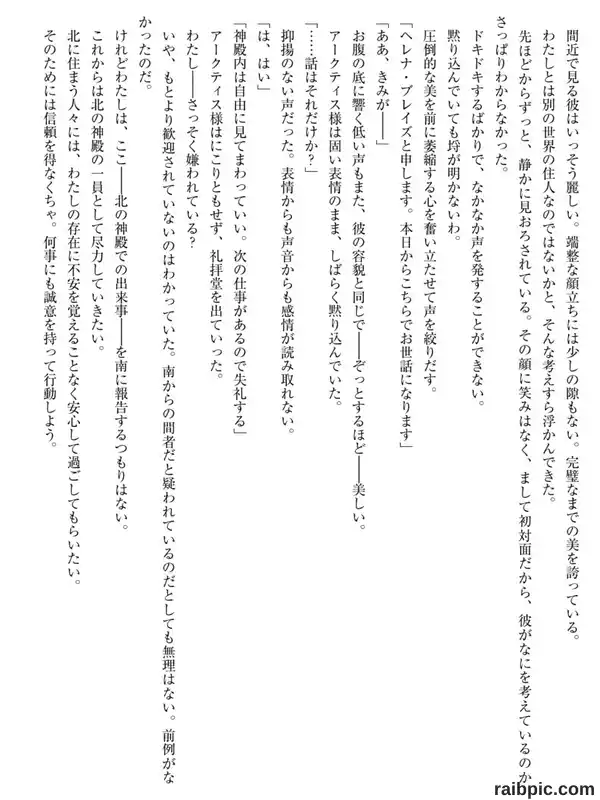 間近で見る彼はいっそう麗しい。端整な顔立ちには少しの隙もない。完璧なまでの美を誇っている。
わたしとは別の世界の住人なのではないかと、そんな考えすら浮かんできた。
先ほどからずっと、静かに見おろされている。その顔に笑みはなく、まして初対面だから、彼がなにを考えているのかさっぱりわからなかった。
ドキドキするばかりで、なかなか声を発することができない。
黙り込んでいても埒が明かないわ。
圧倒的な美を前に萎縮する心を奮い立たせて声を絞りだす。
「ヘレナ・ブレイズと申します。本日からこちらでお世話になります」
「ああ、きみが――」
お腹の底に響く低い声もまた、彼の容貌と同じで――ぞっとするほど――美しい。
アークティス様は固い表情のまま、しばらく黙り込んでいた。
「……話はそれだけか？」
抑揚のない声だった。表情からも声音からも感情が読み取れない。
「は、はい」
「神殿内は自由に見てまわっていい。次の仕事があるので失礼する」
アークティス様はにこりともせず、礼拝堂を出ていった。
わたし――さっそく嫌われている？
いや、もとより歓迎されていないのはわかっていた。南からの間者だと疑われているのだとしても無理はない。前例がなかったのだ。
けれどわたしは、ここ――北の神殿での出来事――を南に報告するつもりはない。
これからは北の神殿の一員として尽力していきたい。
北に住まう人々には、わたしの存在に不安を覚えることなく安心して過ごしてもらいたい。
そのためには信頼を得なくちゃ。何事にも誠意を持って行動しよう。

raibpic.com